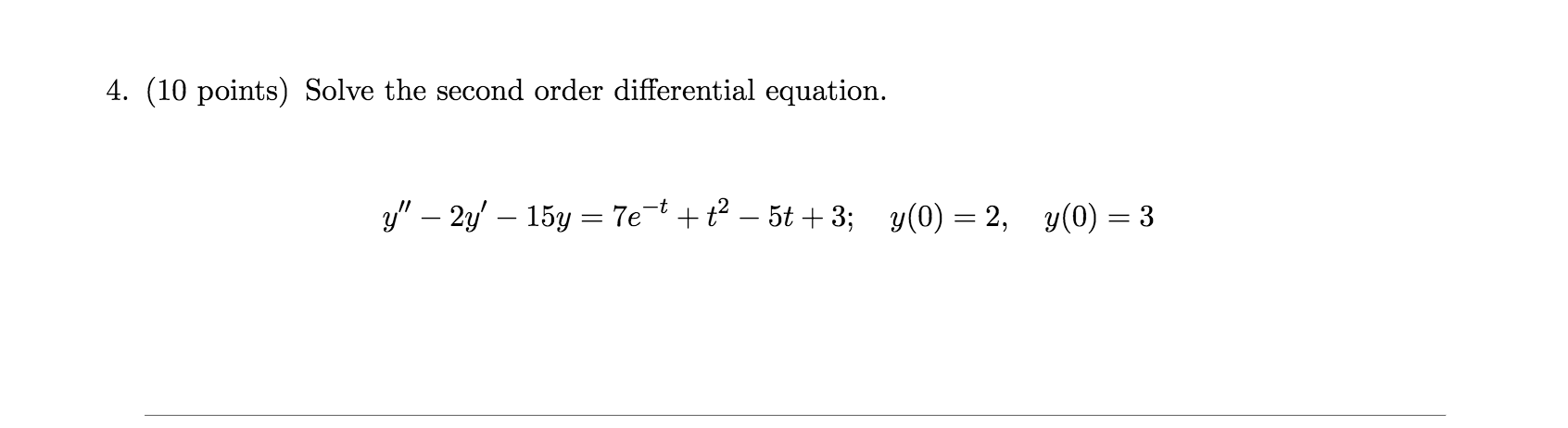 4. (10 points) Solve the second order differential equation.

$y'' - 2y' - 15y = 7e^{-t} + t^2 - 5t + 3; \quad y(0) = 2, \quad y(0) = 3$